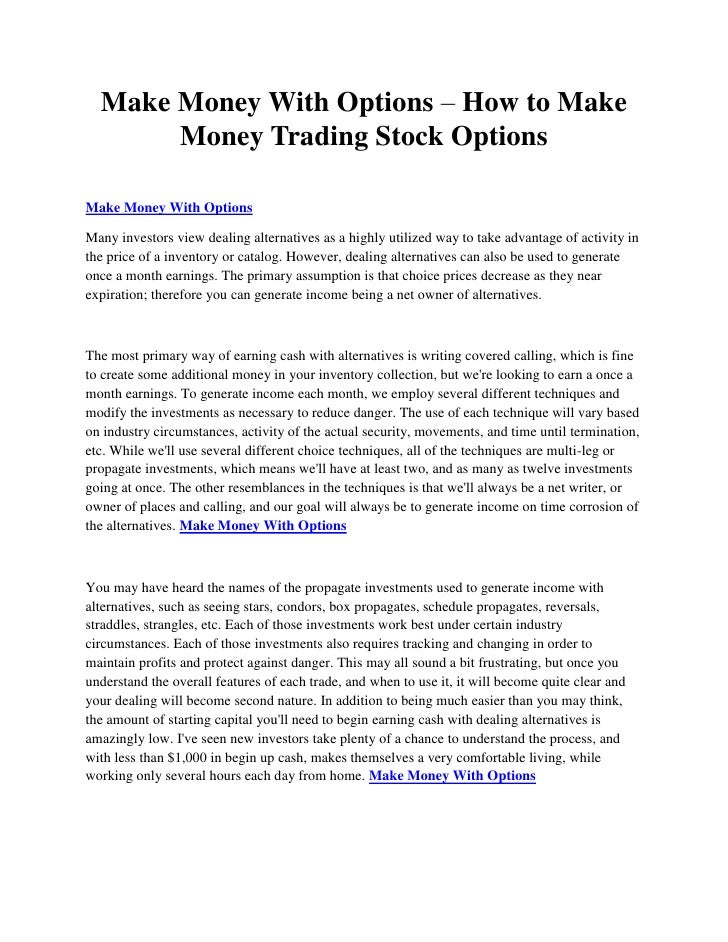 Make Money With Options – How to Make Money Trading Stock Options

Make Money With Options

Many investors view dealing alternatives as a highly utilized way to take advantage of activity in the price of a inventory or catalog. However, dealing alternatives can also be used to generate once a month earnings. The primary assumption is that choice prices decrease as they near expiration; therefore you can generate income being a net owner of alternatives.

The most primary way of earning cash with alternatives is writing covered calling, which is fine to create some additional money in your inventory collection, but we're looking to earn a once a month earnings. To generate income each month, we employ several different techniques and modify the investments as necessary to reduce danger. The use of each technique will vary based on industry circumstances, activity of the actual security, movements, and time until termination, etc. While we'll use several different choice techniques, all of the techniques are multi-leg or propagate investments, which means we'll have at least two, and as many as twelve investments going at once. The other resemblances in the techniques is that we'll always be a net writer, or owner of places and calling, and our goal will always be to generate income on time corrosion of the alternatives. Make Money With Options

You may have heard the names of the propagate investments used to generate income with alternatives, such as seeing stars, condors, box propagates, schedule propagates, reversals, straddles, strangles, etc. Each of those investments work best under certain industry circumstances. Each of those investments also requires tracking and changing in order to maintain profits and protect against danger. This may all sound a bit frustrating, but once you understand the overall features of each trade, and when to use it, it will become quite clear and your dealing will become second nature. In addition to being much easier than you may think, the amount of starting capital you'll need to begin earning cash with dealing alternatives is amazingly low. I've seen new investors take plenty of a chance to understand the process, and with less than $1,000 in begin up cash, makes themselves a very comfortable living, while working only several hours each day from home. Make Money With Options